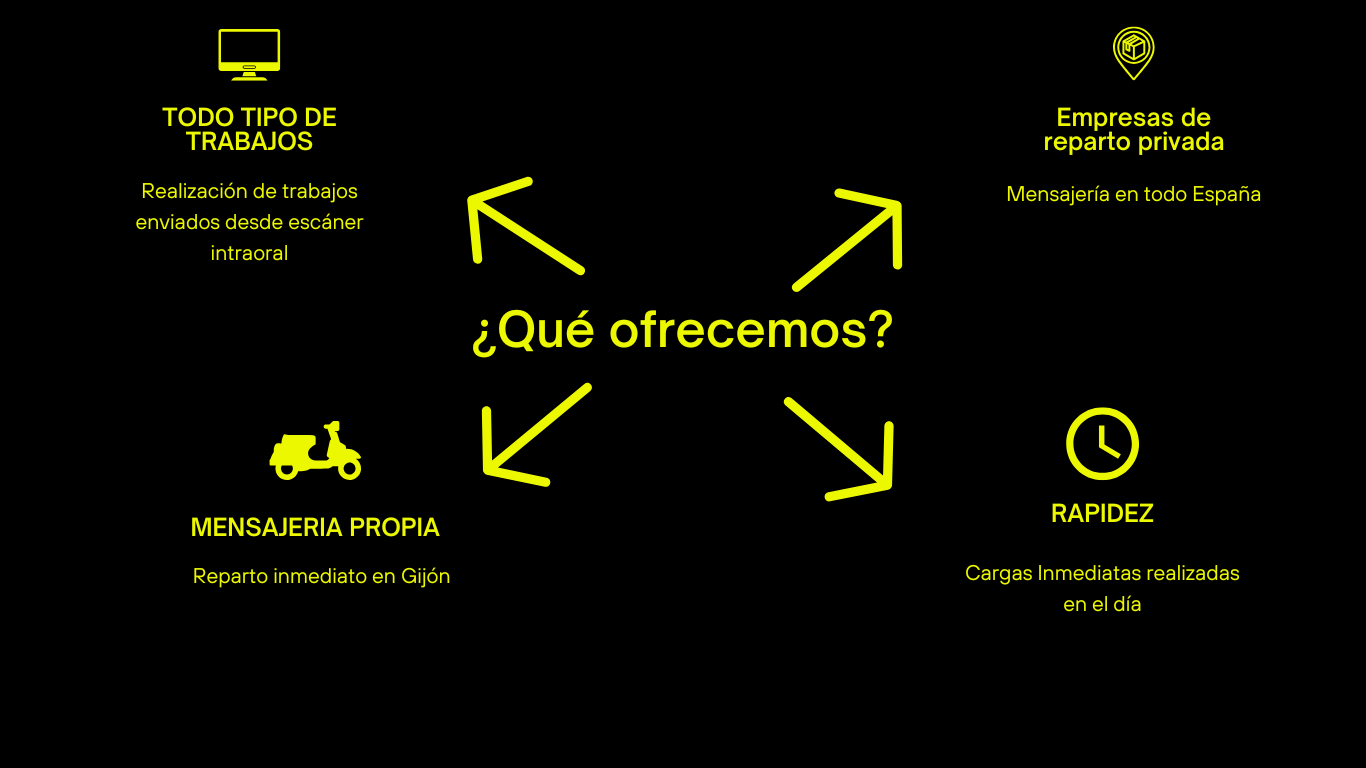 TODO TIPO DE TRABAJOS

Realización de trabajos enviados desde escáner intraoral

Empresas de reparto privada

Mensajería en todo España

¿Qué ofrecemos?

MENSAJERIA PROPIA

Reparto inmediato en Gijón

RAPIDEZ

Cargas Inmediatas realizadas en el día